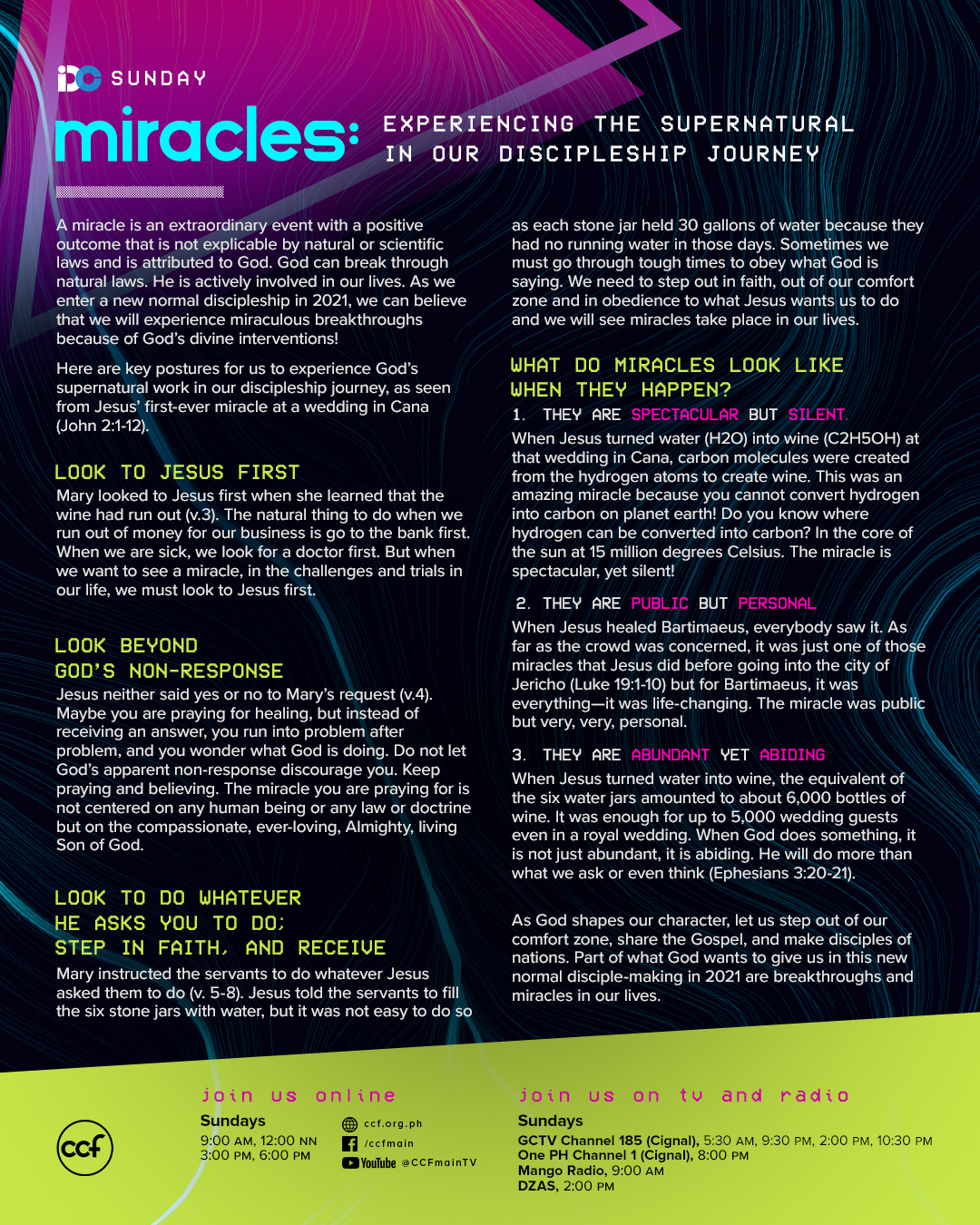 DC SUNDAY

miracles: EXPERIENCING THE SUPERNATURAL IN OUR DISCIPLESHIP JOURNEY

A miracle is an extraordinary event with a positive outcome that is not explicable by natural or scientific laws and is attributed to God. God can break through natural laws. He is actively involved in our lives. As we enter a new normal discipleship in 2021, we can believe that we will experience miraculous breakthroughs because of God's divine interventions!

Here are key postures for us to experience God's supernatural work in our discipleship journey, as seen from Jesus' first-ever miracle at a wedding in Cana (John 2:1-12).

LOOK TO JESUS FIRST
Mary looked to Jesus first when she learned that the wine had run out (v.3). The natural thing to do when we run out of money for our business is go to the bank first. When we are sick, we look for a doctor first. But when we want to see a miracle, in the challenges and trials in our life, we must look to Jesus first.

LOOK BEYOND GOD'S NON-RESPONSE
Jesus neither said yes or no to Mary's request (v.4). Maybe you are praying for healing, but instead of receiving an answer, you run into problem after problem, and you wonder what God is doing. Do not let God's apparent non-response discourage you. Keep praying and believing. The miracle you are praying for is not centered on any human being or any law or doctrine but on the compassionate, ever-loving, Almighty, living Son of God.

LOOK TO DO WHATEVER HE ASKS YOU TO DO; STEP IN FAITH, AND RECEIVE
Mary instructed the servants to do whatever Jesus asked them to do (v. 5-8). Jesus told the servants to fill the six stone jars with water, but it was not easy to do so as each stone jar held 30 gallons of water because they had no running water in those days. Sometimes we must go through tough times to obey what God is saying. We need to step out in faith, out of our comfort zone and in obedience to what Jesus wants us to do and we will see miracles take place in our lives.

WHAT DO MIRACLES LOOK LIKE WHEN THEY HAPPEN?
1. THEY ARE SPECTACULAR BUT SILENT.
When Jesus turned water (H2O) into wine (C2H5OH) at that wedding in Cana, carbon molecules were created from the hydrogen atoms to create wine. This was an amazing miracle because you cannot convert hydrogen into carbon on planet earth! Do you know where hydrogen can be converted into carbon? In the core of the sun at 15 million degrees Celsius. The miracle is spectacular, yet silent!

2. THEY ARE PUBLIC BUT PERSONAL
When Jesus healed Bartimaeus, everybody saw it. As far as the crowd was concerned, it was just one of those miracles that Jesus did before going into the city of Jericho (Luke 19:1-10) but for Bartimaeus, it was everything—it was life-changing. The miracle was public but very, very, personal.

3. THEY ARE ABUNDANT YET ABIDING
When Jesus turned water into wine, the equivalent of the six water jars amounted to about 6,000 bottles of wine. It was enough for up to 5,000 wedding guests even in a royal wedding. When God does something, it is not just abundant, it is abiding. He will do more than what we ask or even think (Ephesians 3:20-21).

As God shapes our character, let us step out of our comfort zone, share the Gospel, and make disciples of nations. Part of what God wants to give us in this new normal disciple-making in 2021 are breakthroughs and miracles in our lives.

ccf

join us online
Sundays
9:00 AM, 12:00 NN
3:00 PM, 6:00 PM
ccf.org.ph
/ccfmain
YouTube @CCFmainTV

join us on tv and radio
Sundays
GCTV Channel 185 (Cignal), 5:30 AM, 9:30 PM, 2:00 PM, 10:30 PM
One PH Channel 1 (Cignal), 8:00 PM
Mango Radio, 9:00 AM
DZAS, 2:00 PM